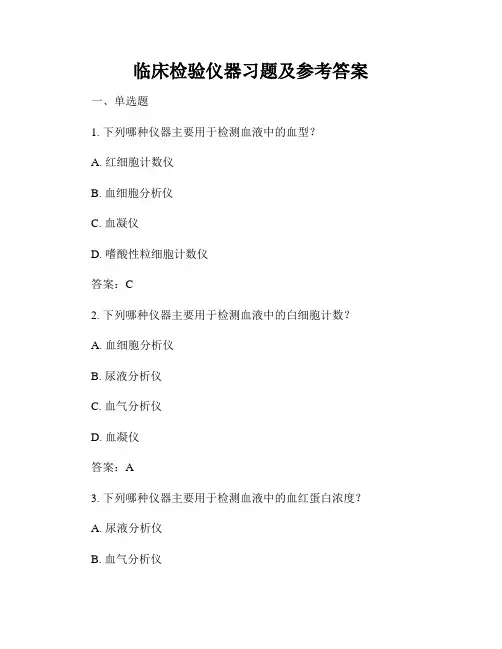 临床检验仪器习题及参考答案

一、单选题

1. 下列哪种仪器主要用于检测血液中的血型？

A. 红细胞计数仪

B. 血细胞分析仪

C. 血凝仪

D. 嗜酸性粒细胞计数仪

答案：C

2. 下列哪种仪器主要用于检测血液中的白细胞计数？

A. 血细胞分析仪

B. 尿液分析仪

C. 血气分析仪

D. 血凝仪

答案：A

3. 下列哪种仪器主要用于检测血液中的血红蛋白浓度？

A. 尿液分析仪

B. 血气分析仪